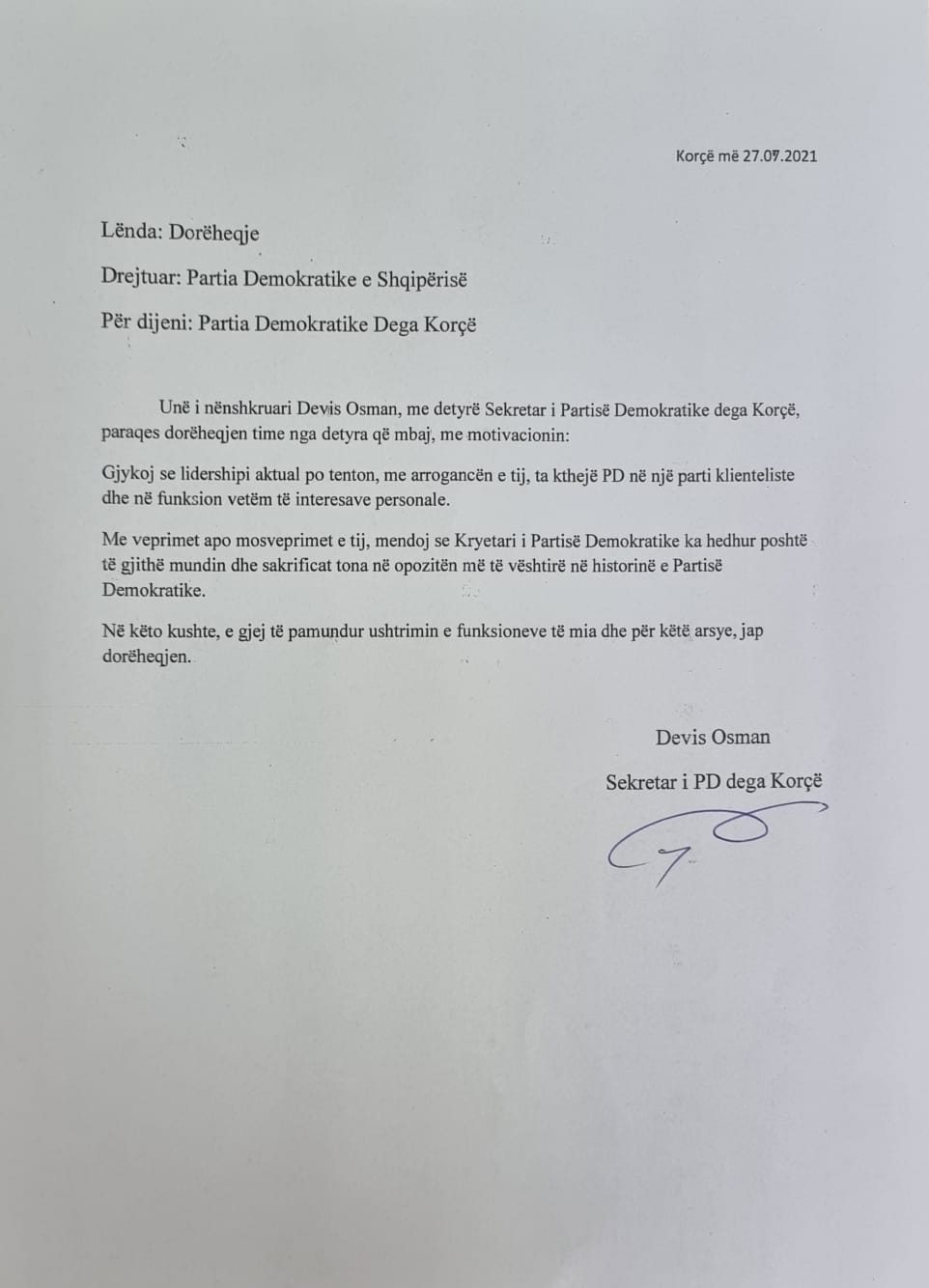 Korçë më 27.07.2021

Lënda: Dorëheqje

Drejtuar: Partia Demokratike e Shqipërisë

Për dijeni: Partia Demokratike Dega Korçë

Unë i nënshkruari Devis Osman, me detyrë Sekretar i Partisë Demokratike dega Korçë, paraqes dorëheqjen time nga detyra që mbaj, me motivacionin:

Gjykoj se lidershipi aktual po tenton, me arrogancën e tij, ta kthejë PD në një parti klienteliste dhe në funksion vetëm të interesave personale.

Me veprimet apo mosveprimet e tij, mendoj se Kryetari i Partisë Demokratike ka hedhur poshtë të gjithë mundin dhe sakrificat tona në opozitën më të vështirë në historinë e Partisë Demokratike.

Në këto kushte, e gjej të pamundur ushtrimin e funksioneve të mia dhe për këtë arsye, jap dorëheqjen.

Devis Osman

Sekretar i PD dega Korçë